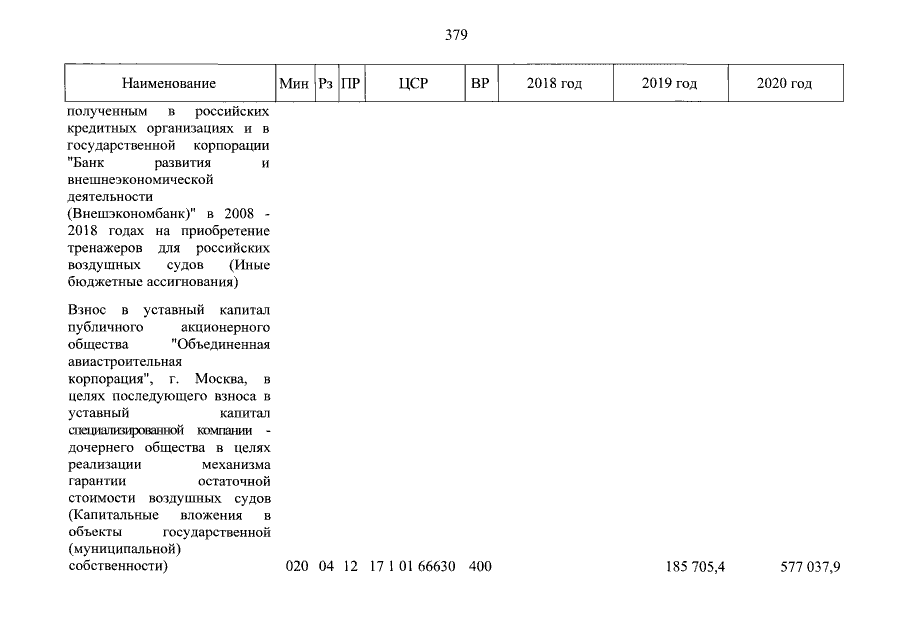 379

| Наименование | Мин | Рз | ПР | ЦСР | ВР | 2018 год | 2019 год | 2020 год |
|---|---|---|---|---|---|---|---|---|
| полученным в российских кредитных организациях и в государственной корпорации "Банк развития и внешнеэкономической деятельности (Внешэкономбанк)" в 2008 - 2018 годах на приобретение тренажеров для российских воздушных судов (Иные бюджетные ассигнования) | | | | | | | | |
| Взнос в уставный капитал публичного акционерного общества "Объединенная авиастроительная корпорация", г. Москва, в целях последующего взноса в уставный капитал специализированной компании - дочернего общества в целях реализации механизма гарантии остаточной стоимости воздушных судов (Капитальные вложения в объекты государственной (муниципальной) собственности) | 020 | 04 | 12 | 17 1 01 66630 | 400 | | 185 705,4 | 577 037,9 |